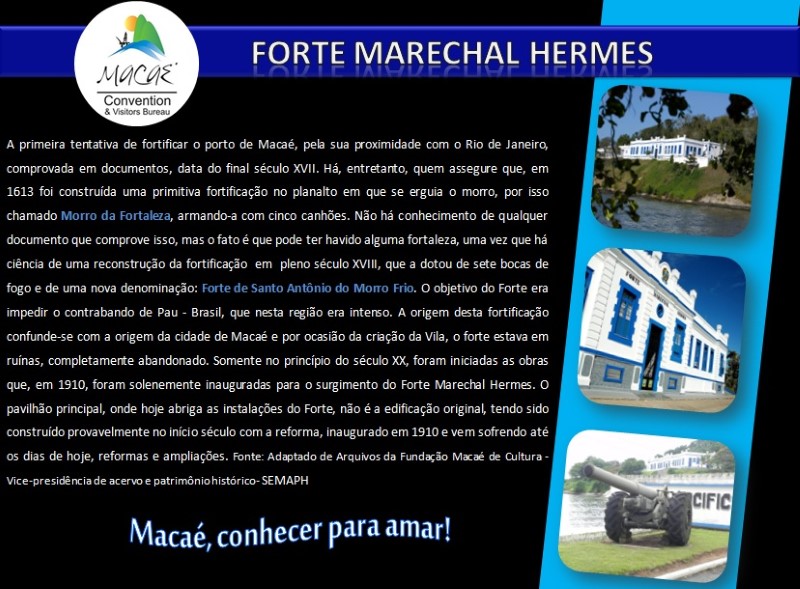 MACAÉ
Convention
& Visitors Bureau

FORTE MARECHAL HERMES

A primeira tentativa de fortificar o porto de Macaé, pela sua proximidade com o Rio de Janeiro, comprovada em documentos, data do final século XVII. Há, entretanto, quem assegure que, em 1613 foi construída uma primitiva fortificação no planalto em que se erguia o morro, por isso chamado Morro da Fortaleza, armando-a com cinco canhões. Não há conhecimento de qualquer documento que comprove isso, mas o fato é que pode ter havido alguma fortaleza, uma vez que há ciência de uma reconstrução da fortificação em pleno século XVIII, que a dotou de sete bocas de fogo e de uma nova denominação: Forte de Santo Antônio do Morro Frio. O objetivo do Forte era impedir o contrabando de Pau - Brasil, que nesta região era intenso. A origem desta fortificação confunde-se com a origem da cidade de Macaé e por ocasião da criação da Vila, o forte estava em ruínas, completamente abandonado. Somente no princípio do século XX, foram iniciadas as obras que, em 1910, foram solenemente inauguradas para o surgimento do Forte Marechal Hermes. O pavilhão principal, onde hoje abriga as instalações do Forte, não é a edificação original, tendo sido construído provavelmente no início século com a reforma, inaugurado em 1910 e vem sofrendo até os dias de hoje, reformas e ampliações. Fonte: Adaptado de Arquivos da Fundação Macaé de Cultura - Vice-presidência de acervo e patrimônio histórico- SEMAPH

Macaé, conhecer para amar!

CIFIC